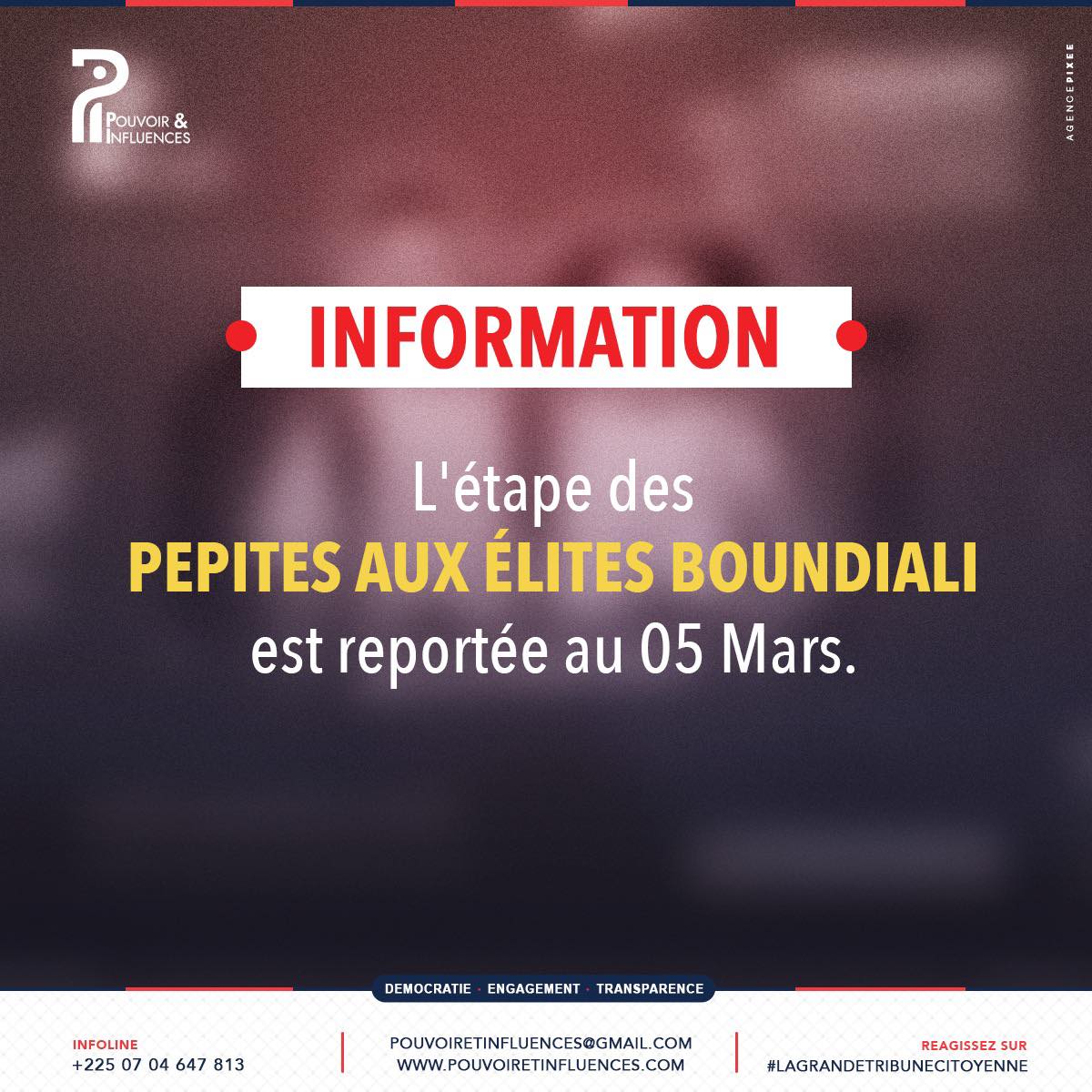 POUVOIR & INFLUENCES

AGENCE PIXEE

INFORMATION

L'étape des
PEPITES AUX ÉLITES BOUNDIALI
est reportée au 05 Mars.

DEMOCRATIE · ENGAGEMENT · TRANSPARENCE

INFOLINE
+225 07 04 647 813

POUVOIRETINFLUENCES@GMAIL.COM
WWW.POUVOIRETINFLUENCES.COM

REAGISSEZ SUR
#LAGRANDETRIBUNECITOYENNE